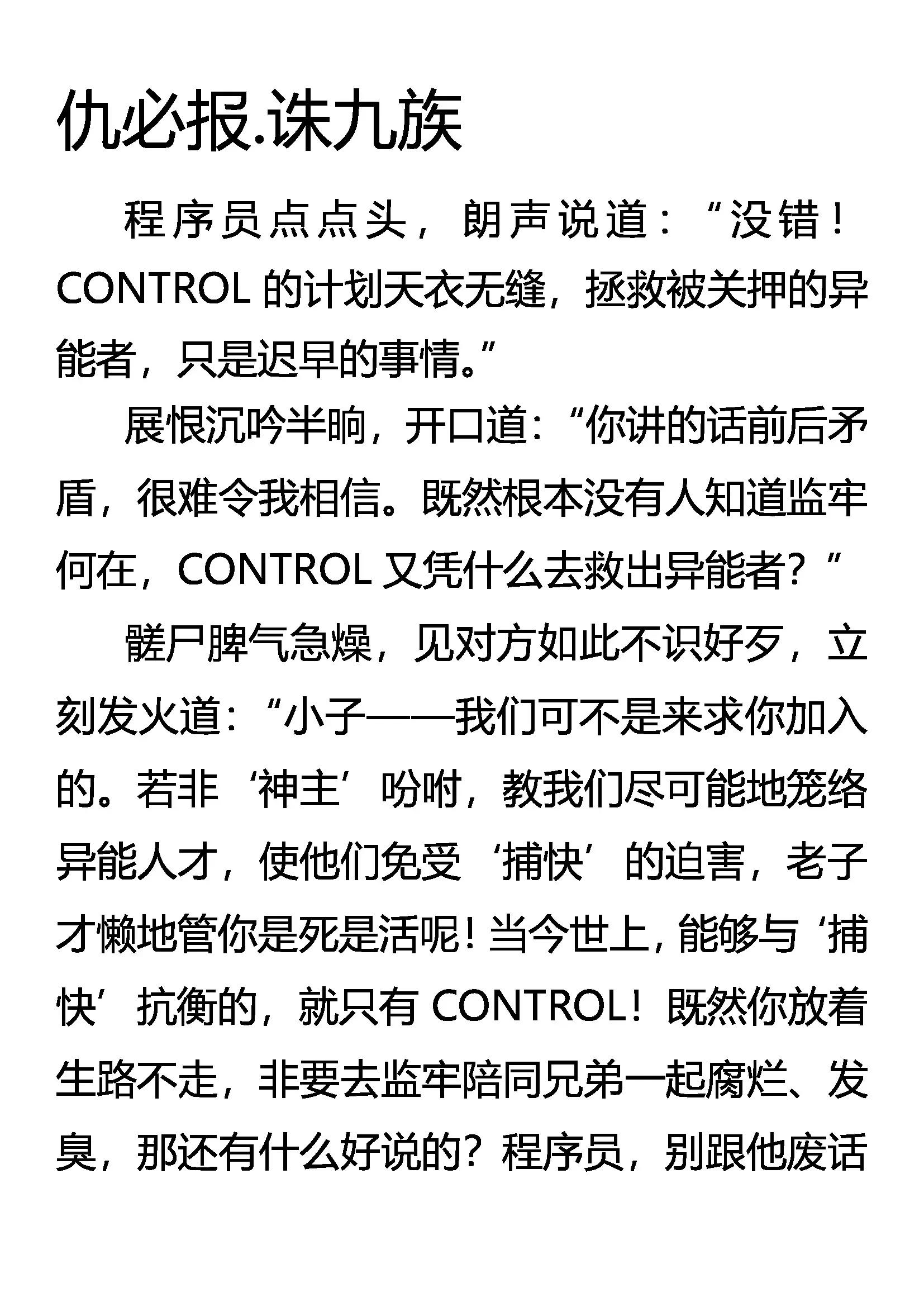 仇必报.诛九族

程序员点点头，朗声说道：“没错！CONTROL 的计划天衣无缝，拯救被关押的异能者，只是迟早的事情。”

展恨沉吟半晌，开口道：“你讲的话前后矛盾，很难令我相信。既然根本没有人知道监牢何在，CONTROL 又凭什么去救出异能者？”

髅尸脾气急燥，见对方如此不识好歹，立刻发火道：“小子——我们可不是来求你加入的。若非‘神主’吩咐，教我们尽可能地笼络异能人才，使他们免受‘捕快’的迫害，老子才懒地管你是死是活呢！当今世上，能够与‘捕快’抗衡的，就只有 CONTROL！既然你放着生路不走，非要去监牢陪同兄弟一起腐烂、发臭，那还有什么好说的？程序员，别跟他废话